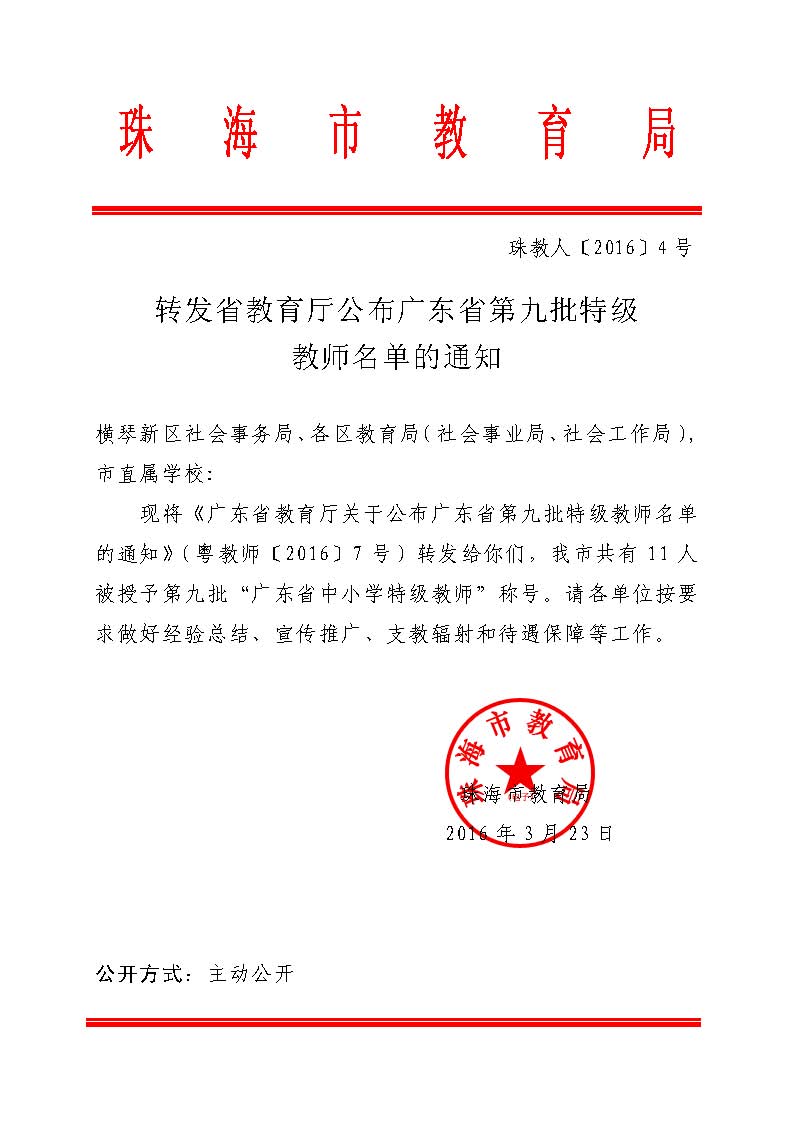 珠海市教育局

珠教人〔2016〕4号

转发省教育厅公布广东省第九批特级教师名单的通知

横琴新区社会事务局、各区教育局（社会事业局、社会工作局），市直属学校：

现将《广东省教育厅关于公布广东省第九批特级教师名单的通知》（粤教师〔2016〕7号）转发给你们，我市共有11人被授予第九批“广东省中小学特级教师”称号。请各单位按要求做好经验总结、宣传推广、支教辐射和待遇保障等工作。

珠海市教育局

珠海市教育局
2016年3月23日

公开方式：主动公开